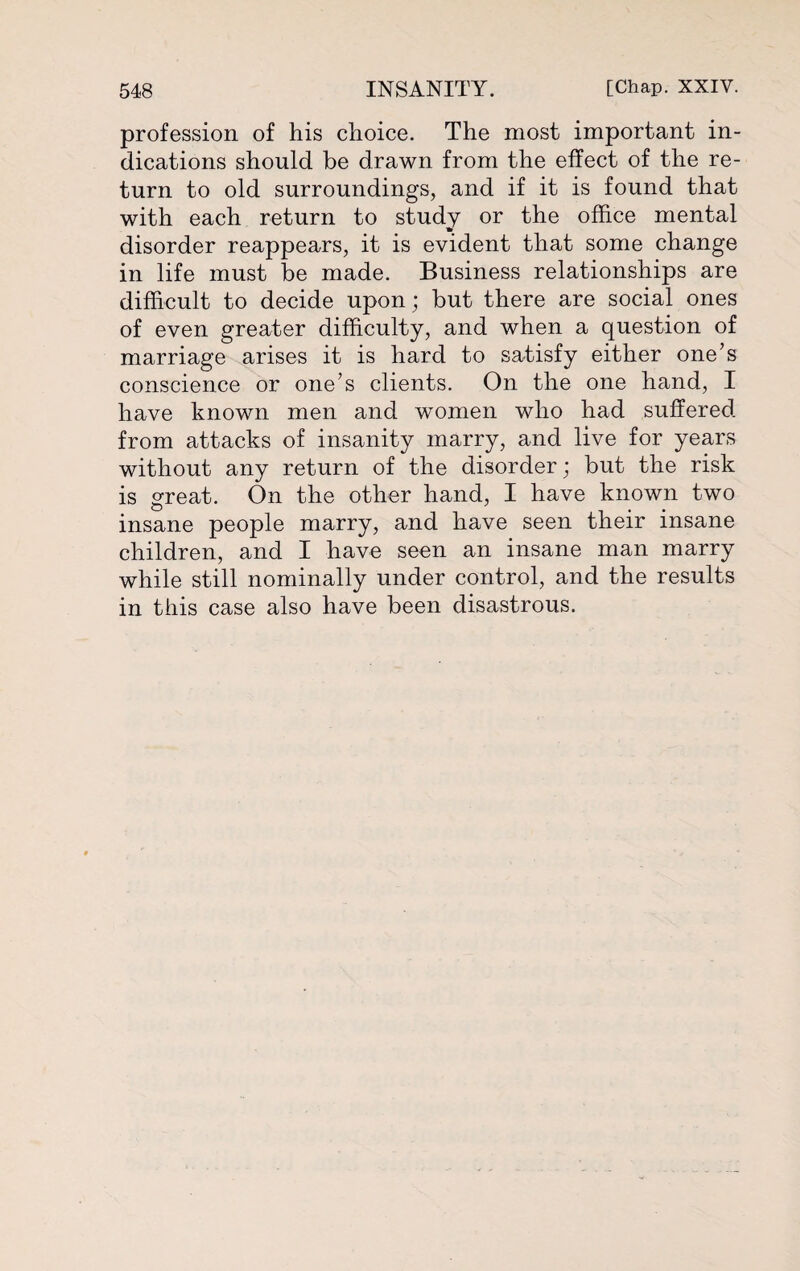 548 INSANITY. [Chap. XXIV.

profession of his choice. The most important indications should be drawn from the effect of the return to old surroundings, and if it is found that with each return to study or the office mental disorder reappears, it is evident that some change in life must be made. Business relationships are difficult to decide upon; but there are social ones of even greater difficulty, and when a question of marriage arises it is hard to satisfy either one's conscience or one's clients. On the one hand, I have known men and women who had suffered from attacks of insanity marry, and live for years without any return of the disorder; but the risk is great. On the other hand, I have known two insane people marry, and have seen their insane children, and I have seen an insane man marry while still nominally under control, and the results in this case also have been disastrous.